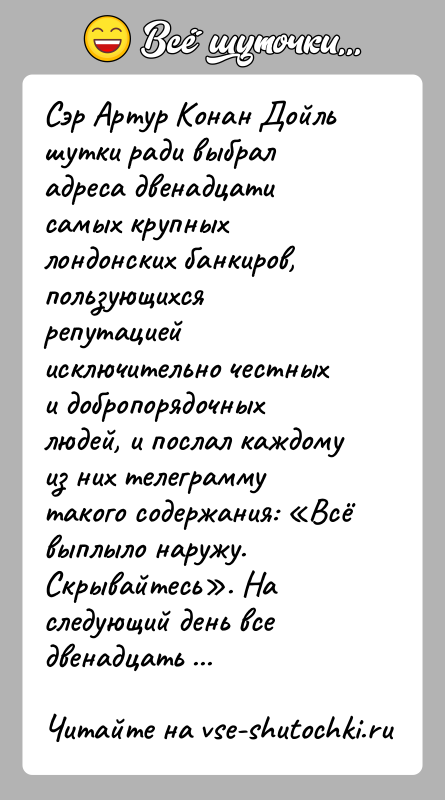 Всё шуточки...

Сэр Артур Конан Дойль шутки ради выбрал адреса двенадцати самых крупных лондонских банкиров, пользующихся репутацией исключительно честных и добропорядочных людей, и послал каждому из них телеграмму такого содержания: «Всё выплыло наружу. Скрывайтесь». На следующий день все двенадцать ...

Читайте на vse-shutochki.ru